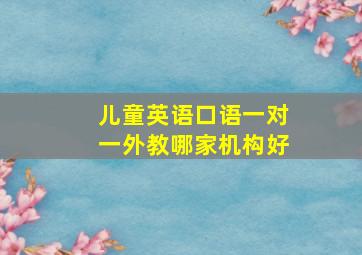 儿童英语口语一对一外教哪家机构好